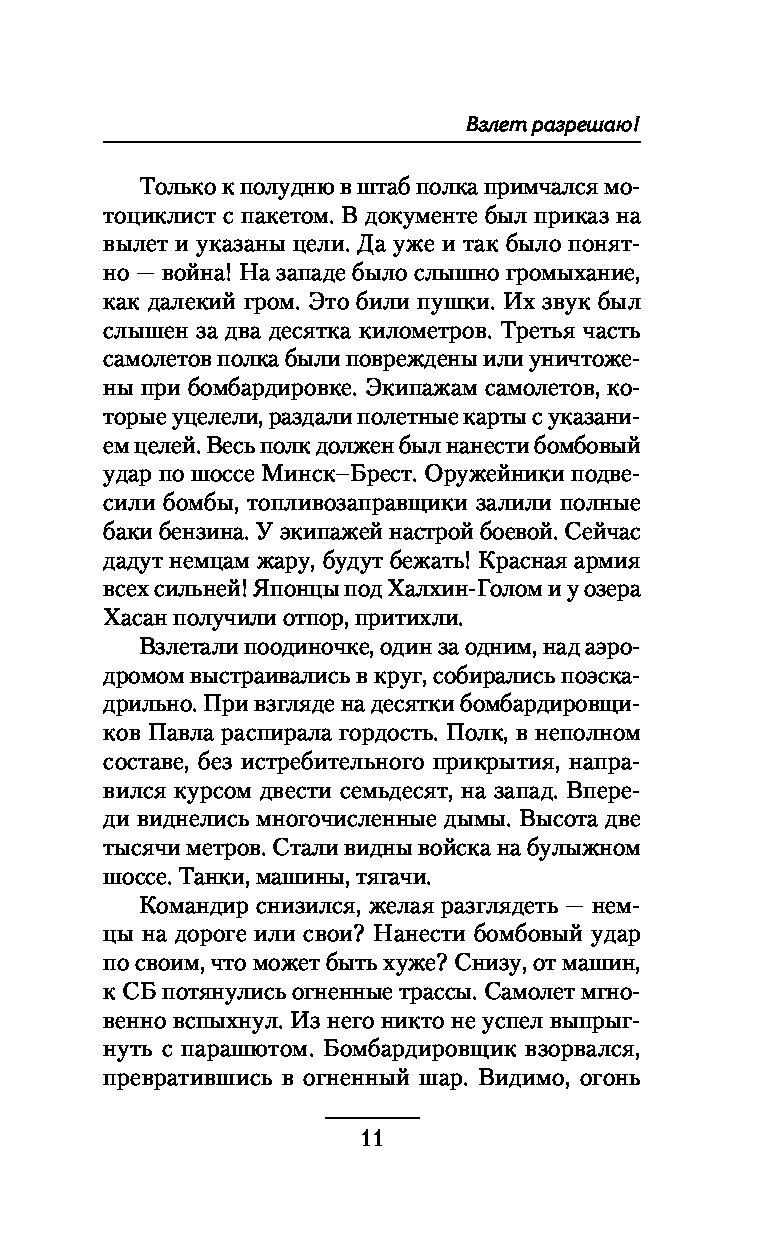 Взлет разрешаю!

Только к полудню в штаб полка примчался мотоциклист с пакетом. В документе был приказ на вылет и указаны цели. Да уже и так было понятно — война! На западе было слышно громыхание, как далекий гром. Это били пушки. Их звук был слышен за два десятка километров. Третья часть самолетов полка были повреждены или уничтожены при бомбардировке. Экипажам самолетов, которые уцелели, раздали полетные карты с указанием целей. Весь полк должен был нанести бомбовый удар по шоссе Минск–Брест. Оружейники подвесили бомбы, топливозаправщики залили полные баки бензина. У экипажей настрой боевой. Сейчас дадут немцам жару, будут бежать! Красная армия всех сильней! Японцы под Халхин-Голом и у озера Хасан получили отпор, притихли.

Взлетали поодиночке, один за одним, над аэродромом выстраивались в круг, собирались поэскадрильно. При взгляде на десятки бомбардировщиков Павла распирала гордость. Полк, в неполном составе, без истребительного прикрытия, направился курсом двести семьдесят, на запад. Впереди виднелись многочисленные дымы. Высота две тысячи метров. Стали видны войска на булыжном шоссе. Танки, машины, тягачи.

Командир снизился, желая разглядеть — немцы на дороге или свои? Нанести бомбовый удар по своим, что может быть хуже? Снизу, от машин, к СБ потянулись огненные трассы. Самолет мгновенно вспыхнул. Из него никто не успел выпрыгнуть с парашютом. Бомбардировщик взорвался, превратившись в огненный шар. Видимо, огонь

11